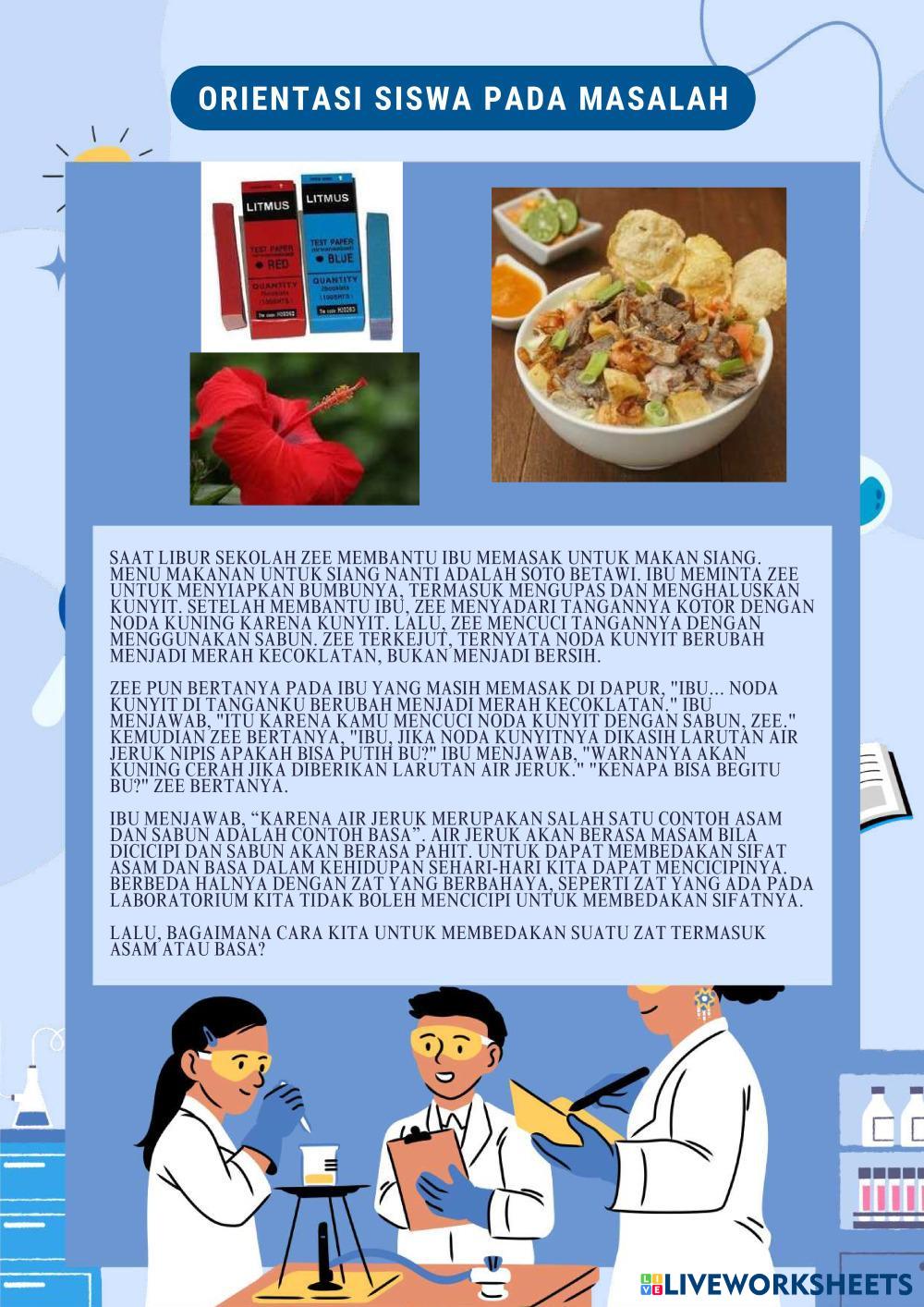 ORIENTASI SISWA PADA MASALAH

LITMUS
TEST PAPER
RED
QUANTITY

LITMUS
TEST PAPER
BLUE
QUANTITY

SAAT LIBUR SEKOLAH ZEE MEMBANTU IBU MEMASAK UNTUK MAKAN SIANG. MENU MAKANAN UNTUK SIANG NANTI ADALAH SOTO BETAWI. IBU MEMINTA ZEE UNTUK MENYIAPKAN BUMBUNYA, TERMASUK MENGUPAS DAN MENGHALUSKAN KUNYIT. SETELAH MEMBANTU IBU, ZEE MENYADARI TANGANNYA KOTOR DENGAN NODA KUNING KARENA KUNYIT. LALU, ZEE MENCUCI TANGANNYA DENGAN MENGGUNAKAN SABUN. ZEE TERKEJUT, TERNYATA NODA KUNYIT BERUBAH MENJADI MERAH KECOKLATAN, BUKAN MENJADI BERSIH.

ZEE PUN BERTANYA PADA IBU YANG MASIH MEMASAK DI DAPUR, "IBU... NODA KUNYIT DI TANGANKU BERUBAH MENJADI MERAH KECOKLATAN." IBU MENJAWAB, "ITU KARENA KAMU MENCUCI NODA KUNYIT DENGAN SABUN, ZEE." KEMUDIAN ZEE BERTANYA, "IBU, JIKA NODA KUNYITNYA DIKASIH LARUTAN AIR JERUK NIPIS APAKAH BISA PUTIH BU?" IBU MENJAWAB, "WARNANYA AKAN KUNING CERAH JIKA DIBERIKAN LARUTAN AIR JERUK." "KENAPA BISA BEGITU BU?" ZEE BERTANYA.

IBU MENJAWAB, "KARENA AIR JERUK MERUPAKAN SALAH SATU CONTOH ASAM DAN SABUN ADALAH CONTOH BASA". AIR JERUK AKAN BERASA MASAM BILA DICICIPI DAN SABUN AKAN BERASA PAHIT. UNTUK DAPAT MEMBEDAKAN SIFAT ASAM DAN BASA DALAM KEHIDUPAN SEHARI-HARI KITA DAPAT MENCICIPINYA. BERBEDA HALNYA DENGAN ZAT YANG BERBAHAYA, SEPERTI ZAT YANG ADA PADA LABORATORIUM KITA TIDAK BOLEH MENCICIPI UNTUK MEMBEDAKAN SIFATNYA.

LALU, BAGAIMANA CARA KITA UNTUK MEMBEDAKAN SUATU ZAT TERMASUK ASAM ATAU BASA?

LIVEWORKSHEETS